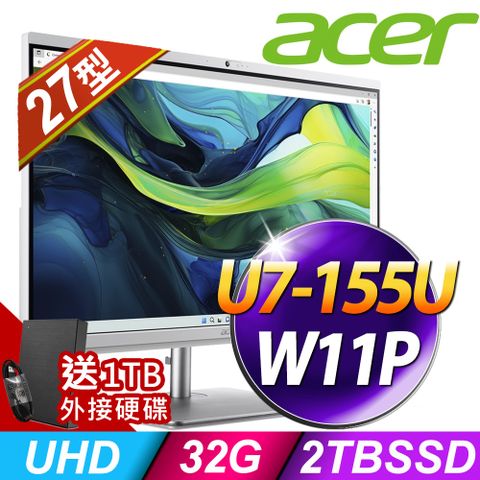 acer

27型

U7-155U
W11P

送1TB
外接硬碟

UHD
32G
2TBSSD